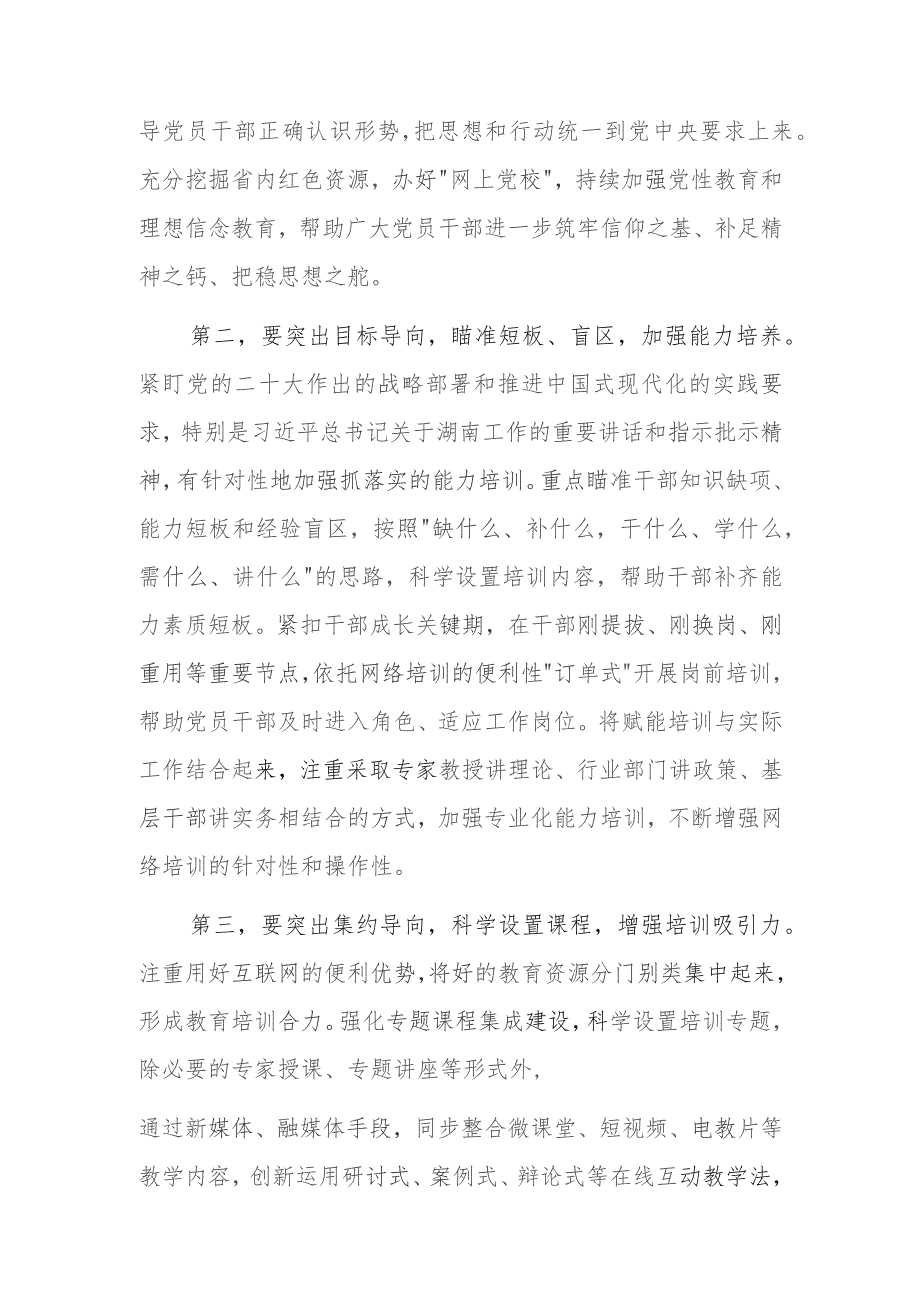 导党员干部正确认识形势，把思想和行动统一到党中央要求上来。充分挖掘省内红色资源，办好"网上党校"，持续加强党性教育和理想信念教育，帮助广大党员干部进一步筑牢信仰之基、补足精神之钙、把稳思想之舵。

第二，要突出目标导向，瞄准短板、盲区，加强能力培养。紧盯党的二十大作出的战略部署和推进中国式现代化的实践要求，特别是习近平总书记关于湖南工作的重要讲话和指示批示精神，有针对性地加强抓落实的能力培训。重点瞄准干部知识缺项、能力短板和经验盲区，按照"缺什么、补什么，干什么、学什么，需什么、讲什么"的思路，科学设置培训内容，帮助干部补齐能力素质短板。紧扣干部成长关键期，在干部刚提拔、刚换岗、刚重用等重要节点，依托网络培训的便利性"订单式"开展岗前培训，帮助党员干部及时进入角色、适应工作岗位。将赋能培训与实际工作结合起来，注重采取专家教授讲理论、行业部门讲政策、基层干部讲实务相结合的方式，加强专业化能力培训，不断增强网络培训的针对性和操作性。

第三，要突出集约导向，科学设置课程，增强培训吸引力。注重用好互联网的便利优势，将好的教育资源分门别类集中起来，形成教育培训合力。强化专题课程集成建设，科学设置培训专题，除必要的专家授课、专题讲座等形式外，

通过新媒体、融媒体手段，同步整合微课堂、短视频、电教片等教学内容，创新运用研讨式、案例式、辩论式等在线互动教学法，